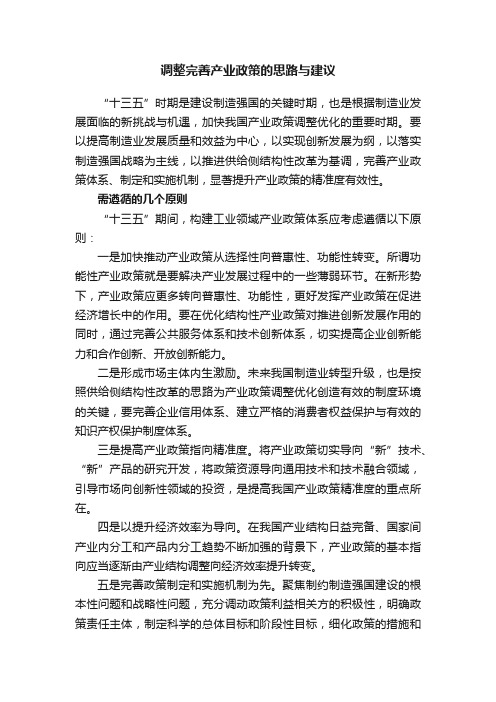 调整完善产业政策的思路与建议

“十三五”时期是建设制造强国的关键时期，也是根据制造业发展面临的新挑战与机遇，加快我国产业政策调整优化的重要时期。要以提高制造业发展质量和效益为中心，以实现创新发展为纲，以落实制造强国战略为主线，以推进供给侧结构性改革为基调，完善产业政策体系、制定和实施机制，显著提升产业政策的精准度有效性。

需遵循的几个原则

“十三五”期间，构建工业领域产业政策体系应考虑遵循以下原则：

一是加快推动产业政策从选择性向普惠性、功能性转变。所谓功能性产业政策就是要解决产业发展过程中的一些薄弱环节。在新形势下，产业政策应更多转向普惠性、功能性，更好发挥产业政策在促进经济增长中的作用。要在优化结构性产业政策对推进创新发展作用的同时，通过完善公共服务体系和技术创新体系，切实提高企业创新能力和合作创新、开放创新能力。

二是形成市场主体内生激励。未来我国制造业转型升级，也是按照供给侧结构性改革的思路为产业政策调整优化创造有效的制度环境的关键，要完善企业信用体系、建立严格的消费者权益保护与有效的知识产权保护制度体系。

三是提高产业政策指向精准度。将产业政策切实导向“新”技术、“新”产品的研究开发，将政策资源导向通用技术和技术融合领域，引导市场向创新性领域的投资，是提高我国产业政策精准度的重点所在。

四是以提升经济效率为导向。在我国产业结构日益完备、国家间产业内分工和产品内分工趋势不断加强的背景下，产业政策的基本指向应当逐渐由产业结构调整向经济效率提升转变。

五是完善政策制定和实施机制为先。聚焦制约制造强国建设的根本性问题和战略性问题，充分调动政策利益相关方的积极性，明确政策责任主体，制定科学的总体目标和阶段性目标，细化政策的措施和